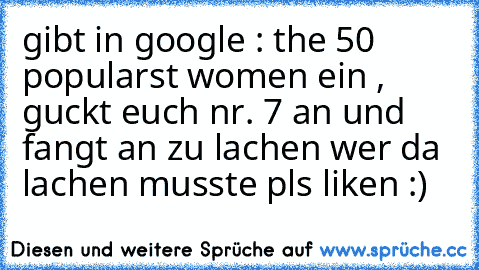 gibt in google : the 50 popularst women ein , guckt euch nr. 7 an und fangt an zu lachen wer da lachen musste pls liken :)

Diesen und weitere Sprüche auf www.sprüche.cc